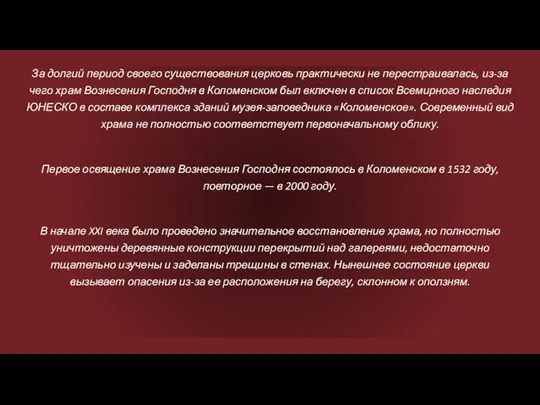 За долгий период своего существования церковь практически не перестраивалась, из-за чего храм Вознесения Господня в Коломенском был включен в список Всемирного наследия ЮНЕСКО в составе комплекса зданий музея-заповедника «Коломенское». Современный вид храма не полностью соответствует первоначальному облику.

Первое освящение храма Вознесения Господня состоялось в Коломенском в 1532 году, повторное — в 2000 году.

В начале XXI века было проведено значительное восстановление храма, но полностью уничтожены деревянные конструкции перекрытий над галереями, недостаточно тщательно изучены и заделаны трещины в стенах. Нынешнее состояние церкви вызывает опасения из-за ее расположения на берегу, склонном к оползням.